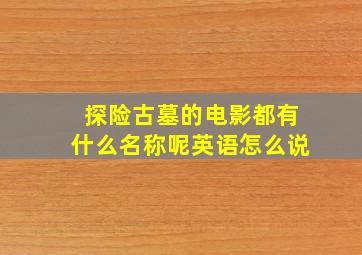 探险古墓的电影都有什么名称呢英语怎么说